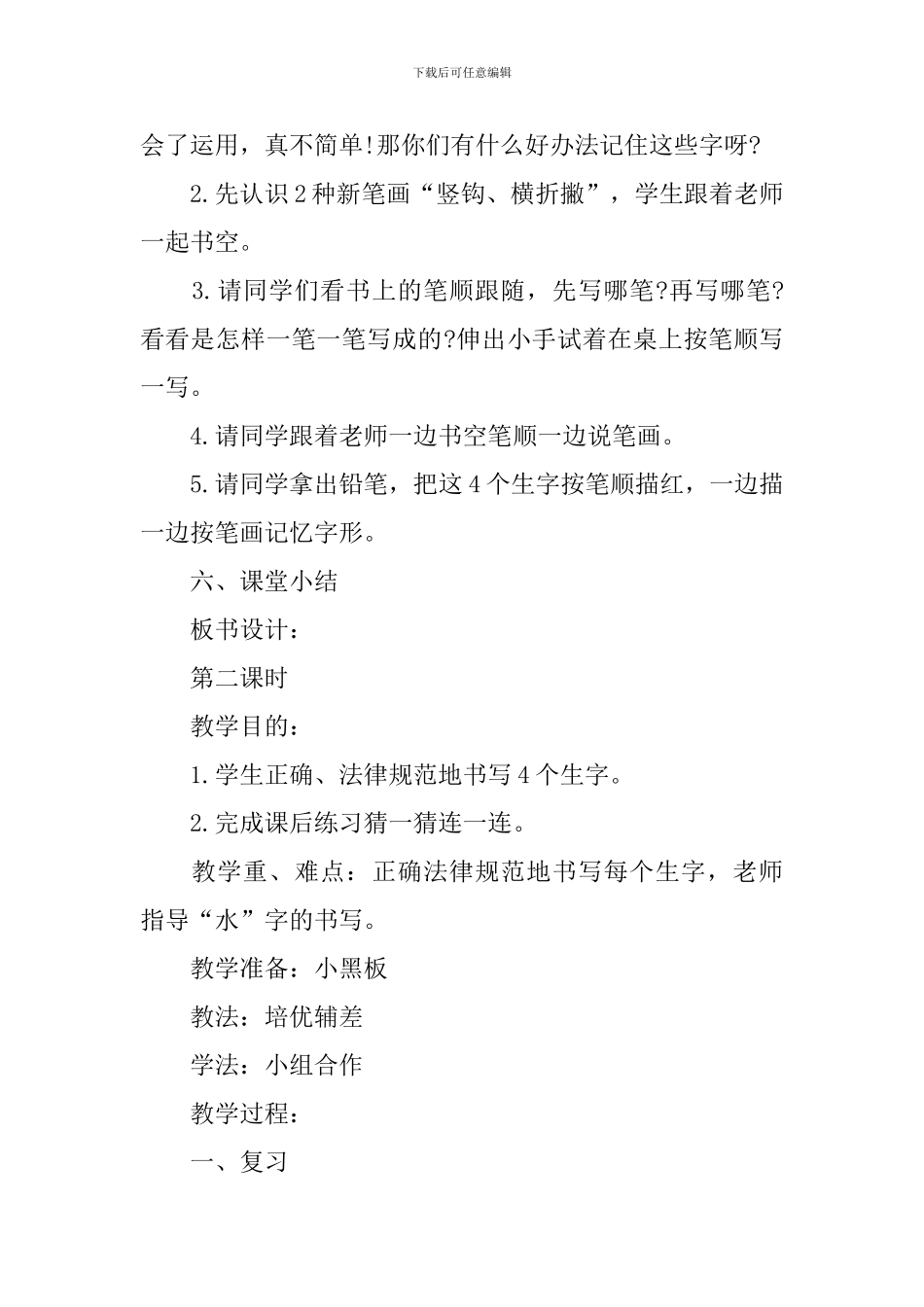 下载后可任意编辑

会了运用，真不简单!那你们有什么好办法记住这些字呀?

2.先认识2种新笔画“竖钩、横折撇”，学生跟着老师一起书空。

3.请同学们看书上的笔顺跟随，先写哪笔?再写哪笔?看看是怎样一笔一笔写成的?伸出小手试着在桌上按笔顺写一写。

4.请同学跟着老师一边书空笔顺一边说笔画。

5.请同学拿出铅笔，把这4个生字按笔顺描红，一边描一边按笔画记忆字形。

六、课堂小结

板书设计：

第二课时

教学目的：

1.学生正确、法律规范地书写4个生字。

2.完成课后练习猜一猜连一连。

教学重、难点：正确法律规范地书写每个生字，老师指导“水”字的书写。

教学准备：小黑板

教法：培优辅差

学法：小组合作

教学过程：

一、复习